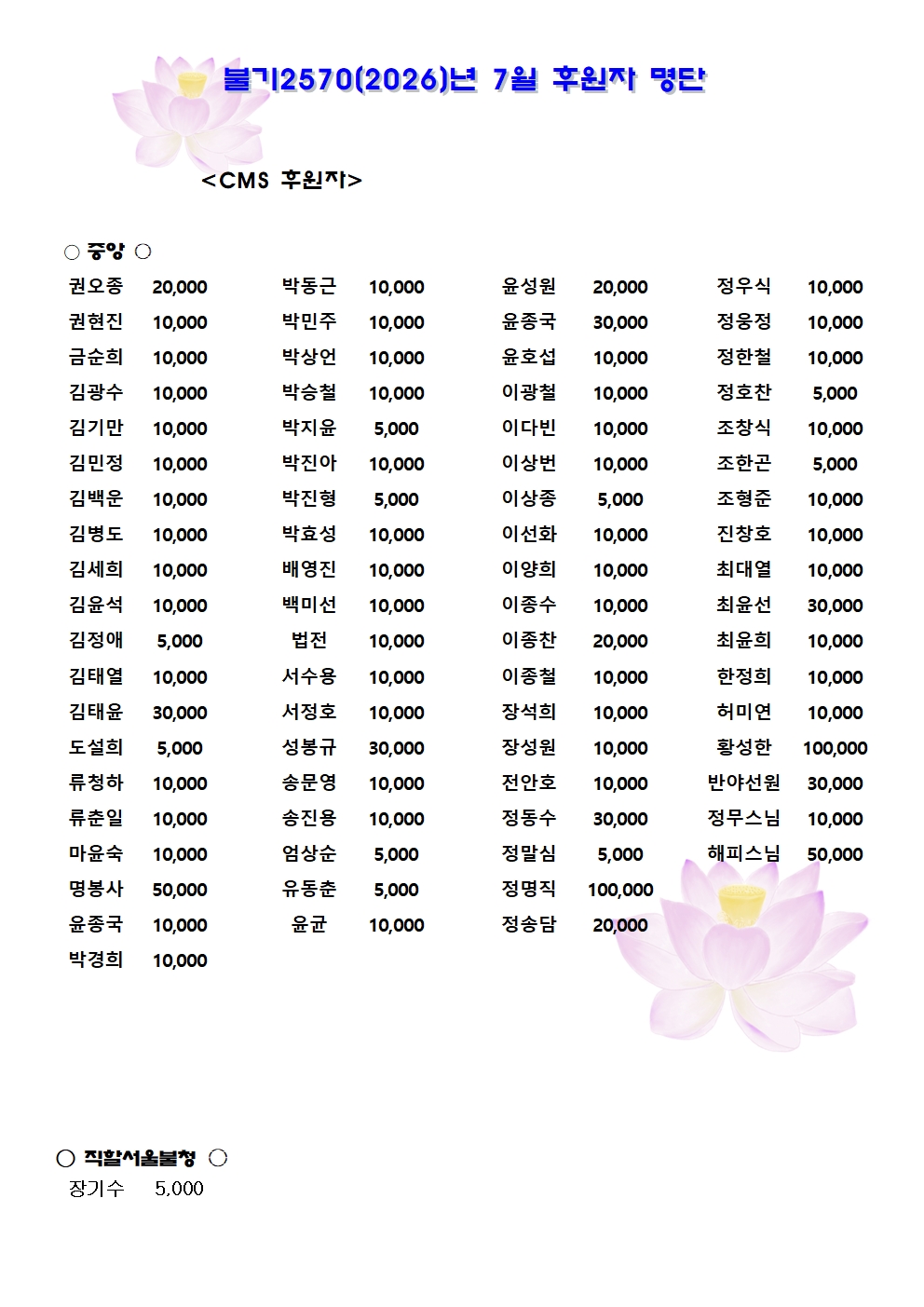 불기2570(2026)년 7월 후원자 명단

<CMS 후원자>

○ 중앙 ○

| | | | | | | | |
|---|---|---|---|---|---|---|---|
| 권오종 | 20,000 | 박동근 | 10,000 | 윤성원 | 20,000 | 정우식 | 10,000 |
| 권현진 | 10,000 | 박민주 | 10,000 | 윤종국 | 30,000 | 정웅정 | 10,000 |
| 금순희 | 10,000 | 박상언 | 10,000 | 윤호섭 | 10,000 | 정한철 | 10,000 |
| 김광수 | 10,000 | 박승철 | 10,000 | 이광철 | 10,000 | 정호찬 | 5,000 |
| 김기만 | 10,000 | 박지윤 | 5,000 | 이다빈 | 10,000 | 조창식 | 10,000 |
| 김민정 | 10,000 | 박진아 | 10,000 | 이상번 | 10,000 | 조한곤 | 5,000 |
| 김백운 | 10,000 | 박진형 | 5,000 | 이상종 | 5,000 | 조형준 | 10,000 |
| 김병도 | 10,000 | 박효성 | 10,000 | 이선화 | 10,000 | 진창호 | 10,000 |
| 김세희 | 10,000 | 배영진 | 10,000 | 이양희 | 10,000 | 최대열 | 10,000 |
| 김윤석 | 10,000 | 백미선 | 10,000 | 이종수 | 10,000 | 최윤선 | 30,000 |
| 김정애 | 5,000 | 법전 | 10,000 | 이종찬 | 20,000 | 최윤희 | 10,000 |
| 김태열 | 10,000 | 서수용 | 10,000 | 이종철 | 10,000 | 한정희 | 10,000 |
| 김태윤 | 30,000 | 서정호 | 10,000 | 장석희 | 10,000 | 허미연 | 10,000 |
| 도설희 | 5,000 | 성봉규 | 30,000 | 장성원 | 10,000 | 황성한 | 100,000 |
| 류청하 | 10,000 | 송문영 | 10,000 | 전안호 | 10,000 | 반야선원 | 30,000 |
| 류춘일 | 10,000 | 송진용 | 10,000 | 정동수 | 30,000 | 정무스님 | 10,000 |
| 마윤숙 | 10,000 | 엄상순 | 5,000 | 정말심 | 5,000 | 해피스님 | 50,000 |
| 명봉사 | 50,000 | 유동춘 | 5,000 | 정명직 | 100,000 | | |
| 윤종국 | 10,000 | 윤균 | 10,000 | 정송담 | 20,000 | | |
| 박경희 | 10,000 | | | | | | |

○ 직할서울불청 ○
장기수 5,000